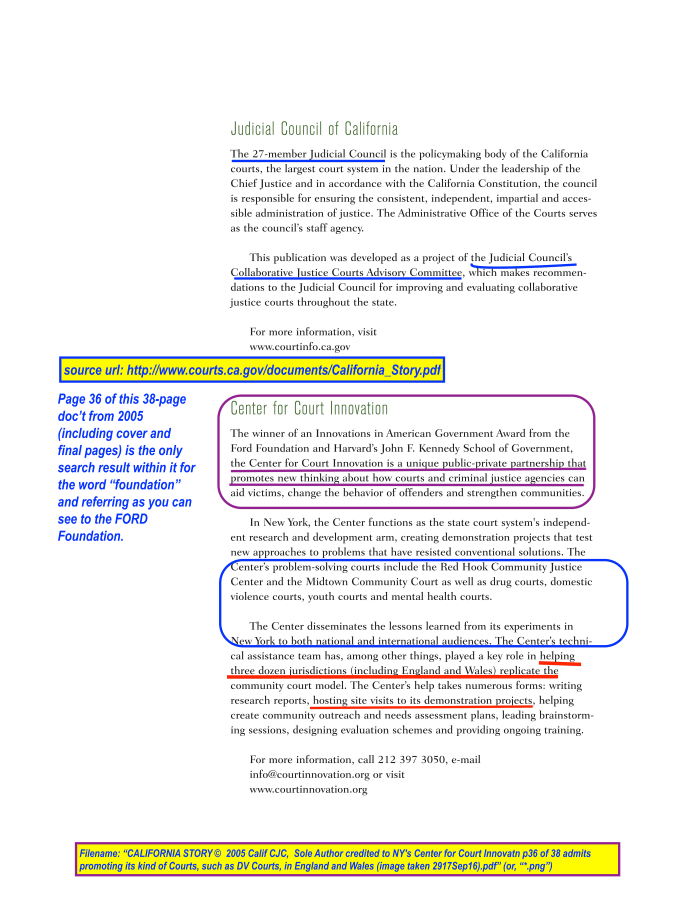 Judicial Council of California

The 27-member Judicial Council is the policymaking body of the California courts, the largest court system in the nation. Under the leadership of the Chief Justice and in accordance with the California Constitution, the council is responsible for ensuring the consistent, independent, impartial and accessible administration of justice. The Administrative Office of the Courts serves as the council's staff agency.

This publication was developed as a project of the Judicial Council's Collaborative Justice Courts Advisory Committee, which makes recommendations to the Judicial Council for improving and evaluating collaborative justice courts throughout the state.

For more information, visit www.courtinfo.ca.gov

source url: http://www.courts.ca.gov/documents/California_Story.pdf

Page 36 of this 38-page doc't from 2005 (including cover and final pages) is the only search result within it for the word "foundation" and referring as you can see to the FORD Foundation.

Center for Court Innovation

The winner of an Innovations in American Government Award from the Ford Foundation and Harvard's John F. Kennedy School of Government, the Center for Court Innovation is a unique public-private partnership that promotes new thinking about how courts and criminal justice agencies can aid victims, change the behavior of offenders and strengthen communities.

In New York, the Center functions as the state court system's independent research and development arm, creating demonstration projects that test new approaches to problems that have resisted conventional solutions. The Center's problem-solving courts include the Red Hook Community Justice Center and the Midtown Community Court as well as drug courts, domestic violence courts, youth courts and mental health courts.

The Center disseminates the lessons learned from its experiments in New York to both national and international audiences. The Center's technical assistance team has, among other things, played a key role in helping three dozen jurisdictions (including England and Wales) replicate the community court model. The Center's help takes numerous forms: writing research reports, hosting site visits to its demonstration projects, helping create community outreach and needs assessment plans, leading brainstorming sessions, designing evaluation schemes and providing ongoing training.

For more information, call 212 397 3050, e-mail info@courtinnovation.org or visit www.courtinnovation.org

Filename: "CALIFORNIA STORY © 2005 Calif CJC, Sole Author credited to NY's Center for Court Innovatn p36 of 38 admits promoting its kind of Courts, such as DV Courts, in England and Wales (image taken 2917Sep16).pdf" (or, "*.png")